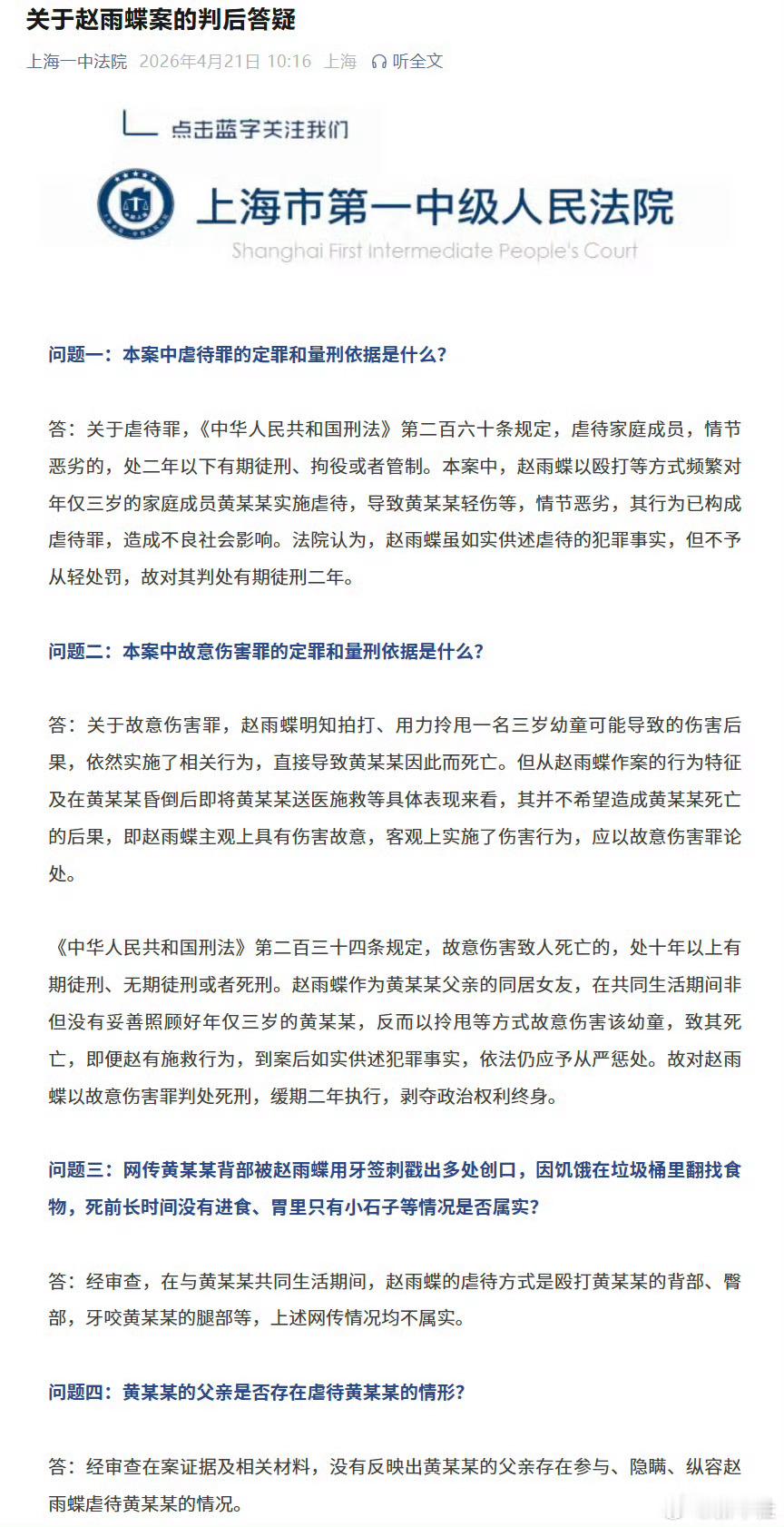 关于赵雨蝶案的判后答疑

上海一中法院 2026年4月21日 10:16 上海 听全文

点击蓝字关注我们

上海市第一中级人民法院
Shanghai First Intermediate People's Court

问题一：本案中虐待罪的定罪和量刑依据是什么？

答：关于虐待罪，《中华人民共和国刑法》第二百六十条规定，虐待家庭成员，情节恶劣的，处二年以下有期徒刑、拘役或者管制。本案中，赵雨蝶以殴打等方式频繁对年仅三岁的家庭成员黄某某实施虐待，导致黄某某轻伤等，情节恶劣，其行为已构成虐待罪，造成不良社会影响。法院认为，赵雨蝶虽如实供述虐待的犯罪事实，但不予从轻处罚，故对其判处有期徒刑二年。

问题二：本案中故意伤害罪的定罪和量刑依据是什么？

答：关于故意伤害罪，赵雨蝶明知拍打、用力拎甩一名三岁幼童可能导致的伤害后果，依然实施了相关行为，直接导致黄某某因此而死亡。但从赵雨蝶作案的行为特征及在黄某某昏倒后即将黄某某送医施救等具体表现来看，其并不希望造成黄某某死亡的后果，即赵雨蝶主观上具有伤害故意，客观上实施了伤害行为，应以故意伤害罪论处。

《中华人民共和国刑法》第二百三十四条规定，故意伤害致人死亡的，处十年以上有期徒刑、无期徒刑或者死刑。赵雨蝶作为黄某某父亲的同居女友，在共同生活期间非但没有妥善照顾好年仅三岁的黄某某，反而以拎甩等方式故意伤害该幼童，致其死亡，即便赵有施救行为，到案后如实供述犯罪事实，依法仍应予从严惩处。故对赵雨蝶以故意伤害罪判处死刑，缓期二年执行，剥夺政治权利终身。

问题三：网传黄某某背部被赵雨蝶用牙签刺戳出多处创口，因饥饿在垃圾桶里翻找食物，死前长时间没有进食、胃里只有小石子等情况是否属实？

答：经审查，在与黄某某共同生活期间，赵雨蝶的虐待方式是殴打黄某某的背部、臀部，牙咬黄某某的腿部等，上述网传情况均不属实。

问题四：黄某某的父亲是否存在虐待黄某某的情形？

答：经审查在案证据及相关材料，没有反映出黄某某的父亲存在参与、隐瞒、纵容赵雨蝶虐待黄某某的情况。